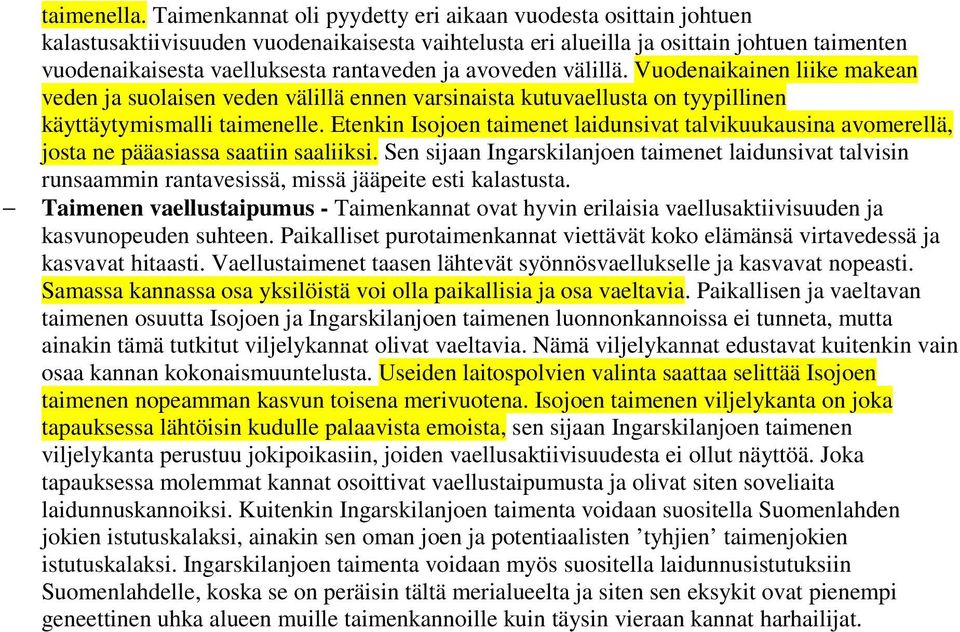 taimenella. Taimenkannat oli pyydetty eri aikaan vuodesta osittain johtuen kalastusaktiivisuuden vuodenaikaisesta vaihtelusta eri alueilla ja osittain johtuen taimenten vuodenaikaisesta vaelluksesta rantaveden ja avoveden välillä. Vuodenaikainen liike makean veden ja suolaisen veden välillä ennen varsinaista kutuvaellusta on tyypillinen käyttäytymismalli taimenelle. Etenkin Isojoen taimenet laidunsivat talvikuukausina avomerellä, josta ne pääasiassa saatiin saaliiksi. Sen sijaan Ingarskilanjoen taimenet laidunsivat talvisin runsaammin rantavesissä, missä jääpeite esti kalastusta.

– **Taimenen vaellustaipumus -** Taimenkannat ovat hyvin erilaisia vaellusaktiivisuuden ja kasvunopeuden suhteen. Paikalliset purotaimenkannat viettävät koko elämänsä virtavedessä ja kasvavat hitaasti. Vaellustaimenet taasen lähtevät syönnösvaellukselle ja kasvavat nopeasti. Samassa kannassa osa yksilöistä voi olla paikallisia ja osa vaeltavia. Paikallisen ja vaeltavan taimenen osuutta Isojoen ja Ingarskilanjoen taimenen luonnonkannoissa ei tunneta, mutta ainakin tämä tutkitut viljelykannat olivat vaeltavia. Nämä viljelykannat edustavat kuitenkin vain osaa kannan kokonaismuuntelusta. Useiden laitospolvien valinta saattaa selittää Isojoen taimenen nopeamman kasvun toisena merivuotena. Isojoen taimenen viljelykanta on joka tapauksessa lähtöisin kudulle palaavista emoista, sen sijaan Ingarskilanjoen taimenen viljelykanta perustuu jokipoikasiin, joiden vaellusaktiivisuudesta ei ollut näyttöä. Joka tapauksessa molemmat kannat osoittivat vaellustaipumusta ja olivat siten soveliaita laidunnuskannoiksi. Kuitenkin Ingarskilanjoen taimenta voidaan suositella Suomenlahden jokien istutuskalaksi, ainakin sen oman joen ja potentiaalisten ’tyhjien’ taimenjokien istutuskalaksi. Ingarskilanjoen taimenta voidaan myös suositella laidunnusistutuksiin Suomenlahdelle, koska se on peräisin tältä merialueelta ja siten sen eksykit ovat pienempi geneettinen uhka alueen muille taimenkannoille kuin täysin vieraan kannat harhailijat.